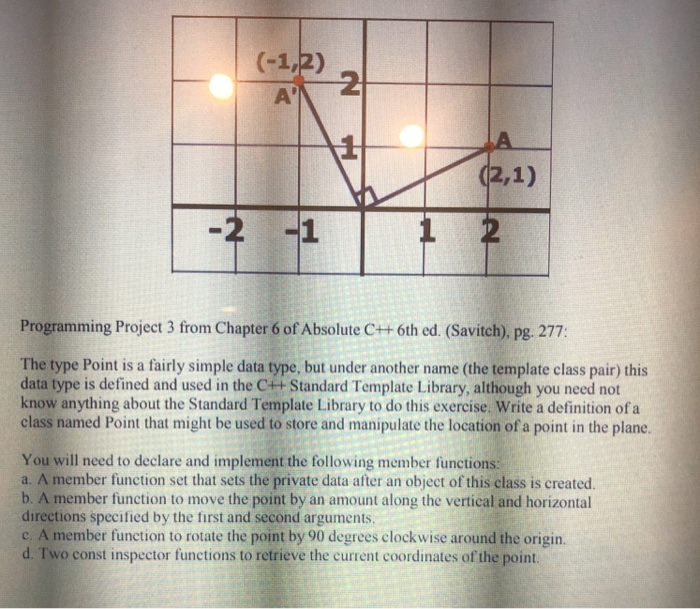 (-1,2)
A'
2
1
A
(2,1)
-2 -1 1 2

Programming Project 3 from Chapter 6 of Absolute C++ 6th ed. (Savitch), pg. 277:

The type Point is a fairly simple data type, but under another name (the template class pair) this data type is defined and used in the C++ Standard Template Library, although you need not know anything about the Standard Template Library to do this exercise. Write a definition of a class named Point that might be used to store and manipulate the location of a point in the plane.

You will need to declare and implement the following member functions:
a. A member function set that sets the private data after an object of this class is created.
b. A member function to move the point by an amount along the vertical and horizontal directions specified by the first and second arguments.
c. A member function to rotate the point by 90 degrees clockwise around the origin.
d. Two const inspector functions to retrieve the current coordinates of the point.